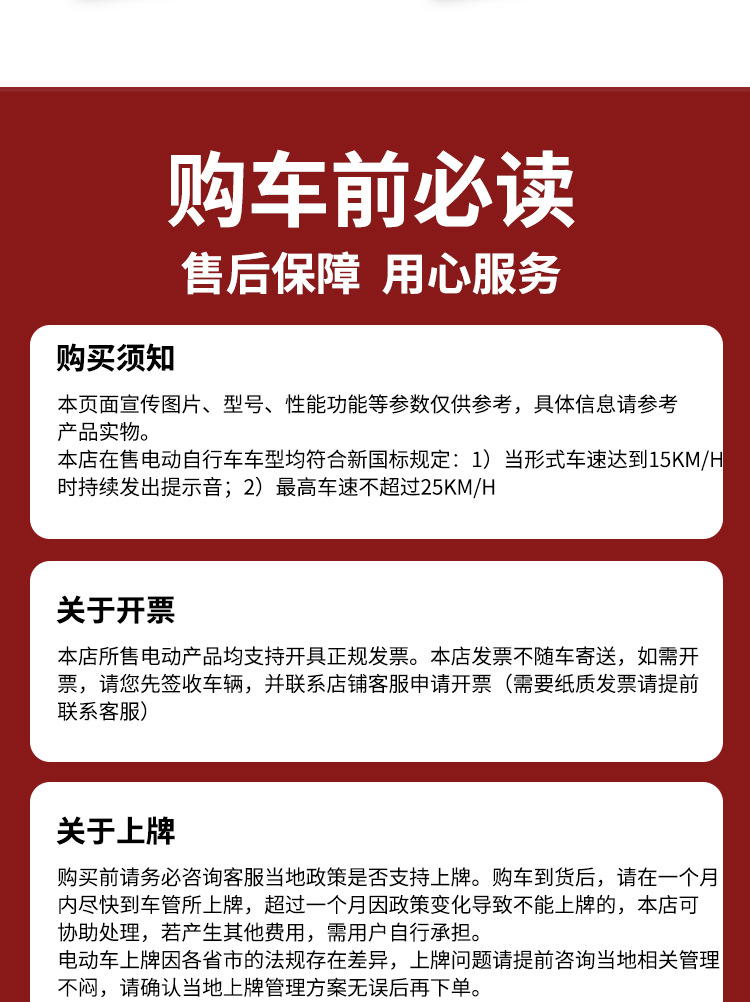 购车前必读

售后保障 用心服务

购买须知

本页面宣传图片、型号、性能功能等参数仅供参考，具体信息请参考产品实物。
本店在售电动自行车车型均符合新国标规定：1）当形式车速达到15KM/H时持续发出提示音；2）最高车速不超过25KM/H

关于开票

本店所售电动产品均支持开具正规发票。本店发票不随车寄送，如需开票，请您先签收车辆，并联系店铺客服申请开票（需要纸质发票请提前联系客服）

关于上牌

购买前请务必咨询客服当地政策是否支持上牌。购车到货后，请在一个月内尽快到车管所上牌，超过一个月因政策变化导致不能上牌的，本店可协助处理，若产生其他费用，需用户自行承担。
电动车上牌因各省市的法规存在差异，上牌问题请提前咨询当地相关管理不闷，请确认当地上牌管理方案无误后再下单。